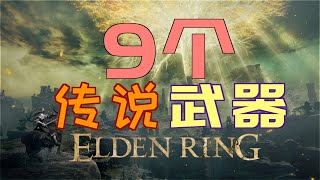 9个
传说武器
ELDEN RING